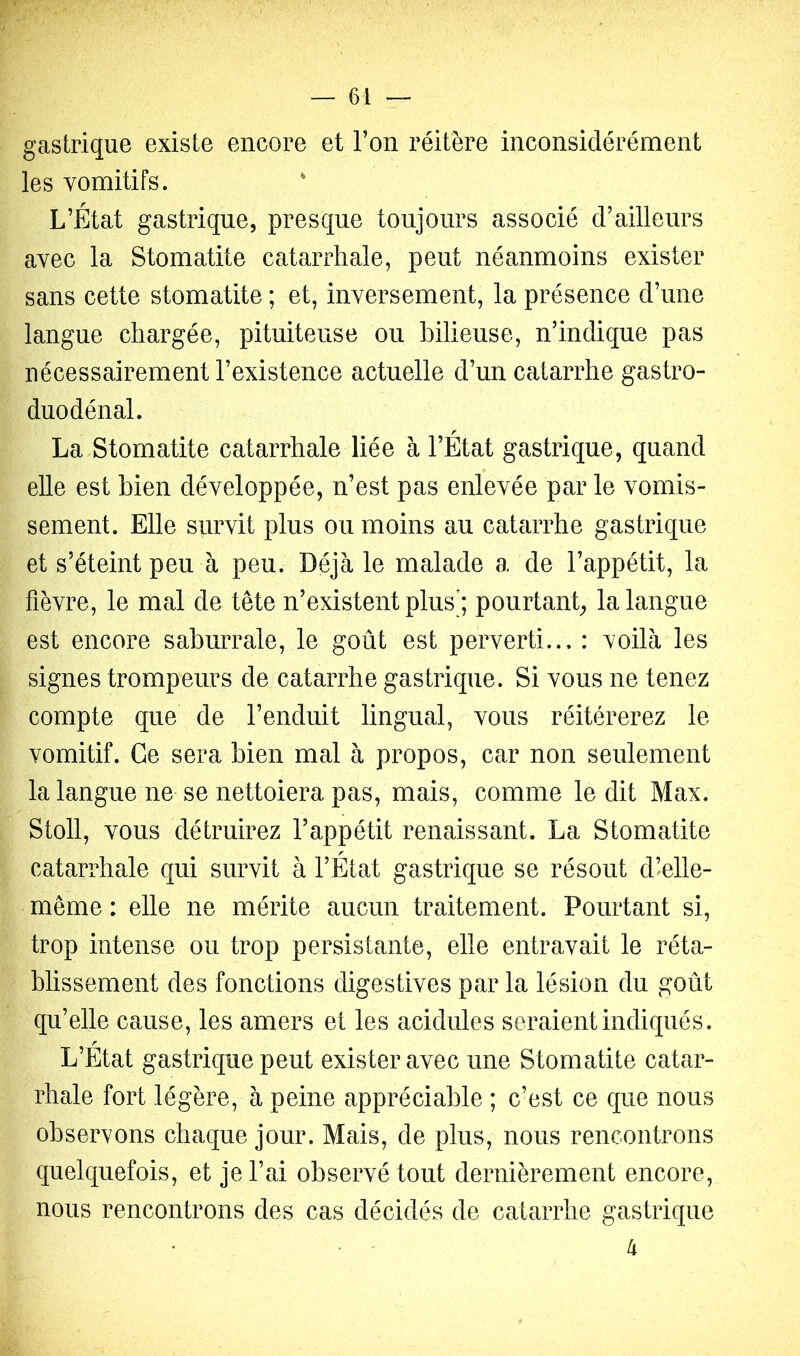 — 61 —

gastrique existe encore et l'on réitère inconsidérément les vomitifs.

L'État gastrique, presque toujours associé d'ailleurs avec la Stomatite catarrhale, peut néanmoins exister sans cette stomatite ; et, inversement, la présence d'une langue chargée, pituiteuse ou bilieuse, n'indique pas nécessairement l'existence actuelle d'un catarrhe gastro-duodénal.

La Stomatite catarrhale liée à l'État gastrique, quand elle est bien développée, n'est pas enlevée par le vomissement. Elle survit plus ou moins au catarrhe gastrique et s'éteint peu à peu. Déjà le malade a de l'appétit, la fièvre, le mal de tête n'existent plus ; pourtant, la langue est encore saburrale, le goût est perverti... : voilà les signes trompeurs de catarrhe gastrique. Si vous ne tenez compte que de l'enduit lingual, vous réitérerez le vomitif. Ce sera bien mal à propos, car non seulement la langue ne se nettoiera pas, mais, comme le dit Max. Stoll, vous détruirez l'appétit renaissant. La Stomatite catarrhale qui survit à l'État gastrique se résout d'elle-même : elle ne mérite aucun traitement. Pourtant si, trop intense ou trop persistante, elle entravait le rétablissement des fonctions digestives par la lésion du goût qu'elle cause, les amers et les acidules seraient indiqués.

L'État gastrique peut exister avec une Stomatite catarrhale fort légère, à peine appréciable ; c'est ce que nous observons chaque jour. Mais, de plus, nous rencontrons quelquefois, et je l'ai observé tout dernièrement encore, nous rencontrons des cas décidés de catarrhe gastrique

4